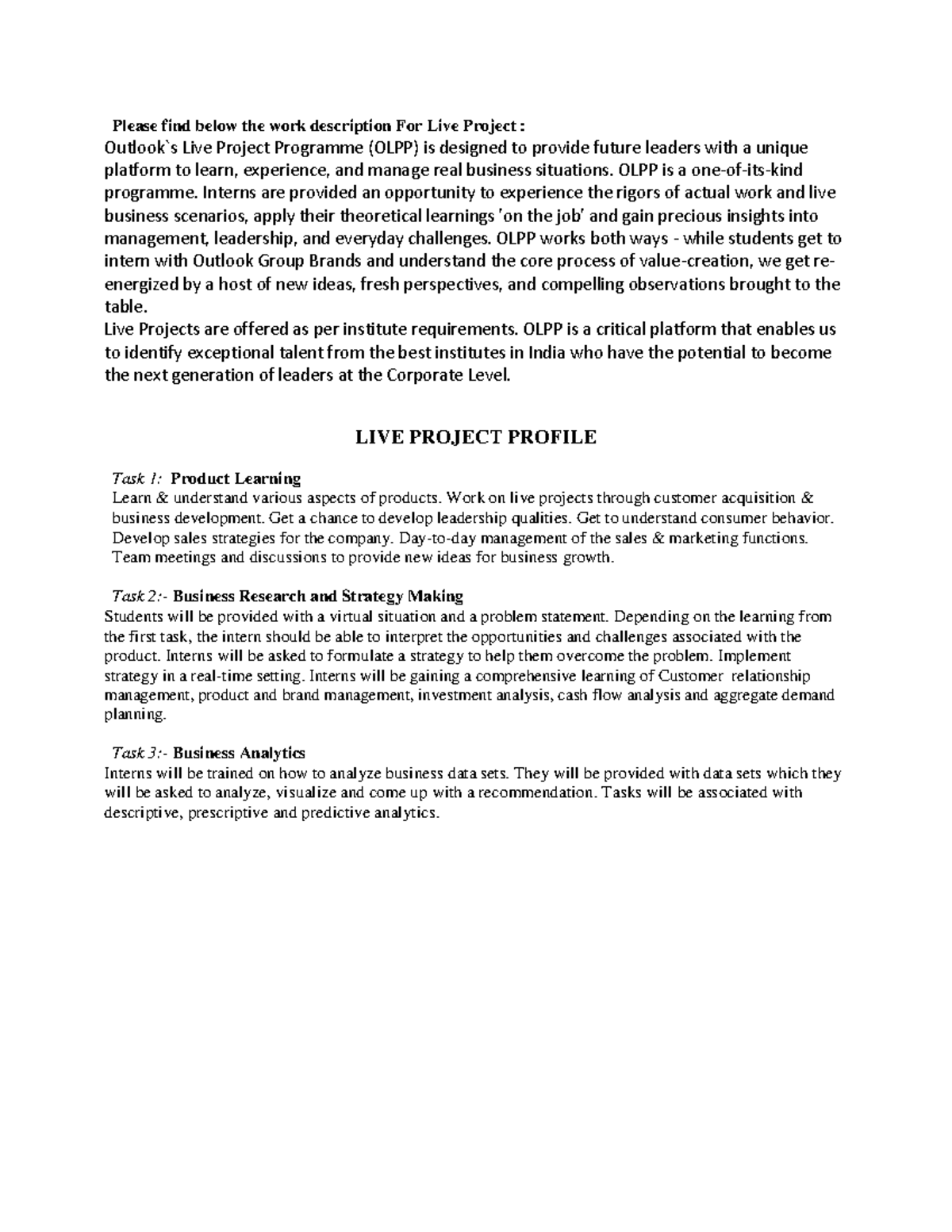 Please find below the work description For Live Project :
Outlook`s Live Project Programme (OLPP) is designed to provide future leaders with a unique platform to learn, experience, and manage real business situations. OLPP is a one-of-its-kind programme. Interns are provided an opportunity to experience the rigors of actual work and live business scenarios, apply their theoretical learnings 'on the job' and gain precious insights into management, leadership, and everyday challenges. OLPP works both ways - while students get to intern with Outlook Group Brands and understand the core process of value-creation, we get re-energized by a host of new ideas, fresh perspectives, and compelling observations brought to the table.
Live Projects are offered as per institute requirements. OLPP is a critical platform that enables us to identify exceptional talent from the best institutes in India who have the potential to become the next generation of leaders at the Corporate Level.

LIVE PROJECT PROFILE

Task 1: Product Learning
Learn & understand various aspects of products. Work on live projects through customer acquisition & business development. Get a chance to develop leadership qualities. Get to understand consumer behavior. Develop sales strategies for the company. Day-to-day management of the sales & marketing functions. Team meetings and discussions to provide new ideas for business growth.

Task 2:- Business Research and Strategy Making
Students will be provided with a virtual situation and a problem statement. Depending on the learning from the first task, the intern should be able to interpret the opportunities and challenges associated with the product. Interns will be asked to formulate a strategy to help them overcome the problem. Implement strategy in a real-time setting. Interns will be gaining a comprehensive learning of Customer relationship management, product and brand management, investment analysis, cash flow analysis and aggregate demand planning.

Task 3:- Business Analytics
Interns will be trained on how to analyze business data sets. They will be provided with data sets which they will be asked to analyze, visualize and come up with a recommendation. Tasks will be associated with descriptive, prescriptive and predictive analytics.